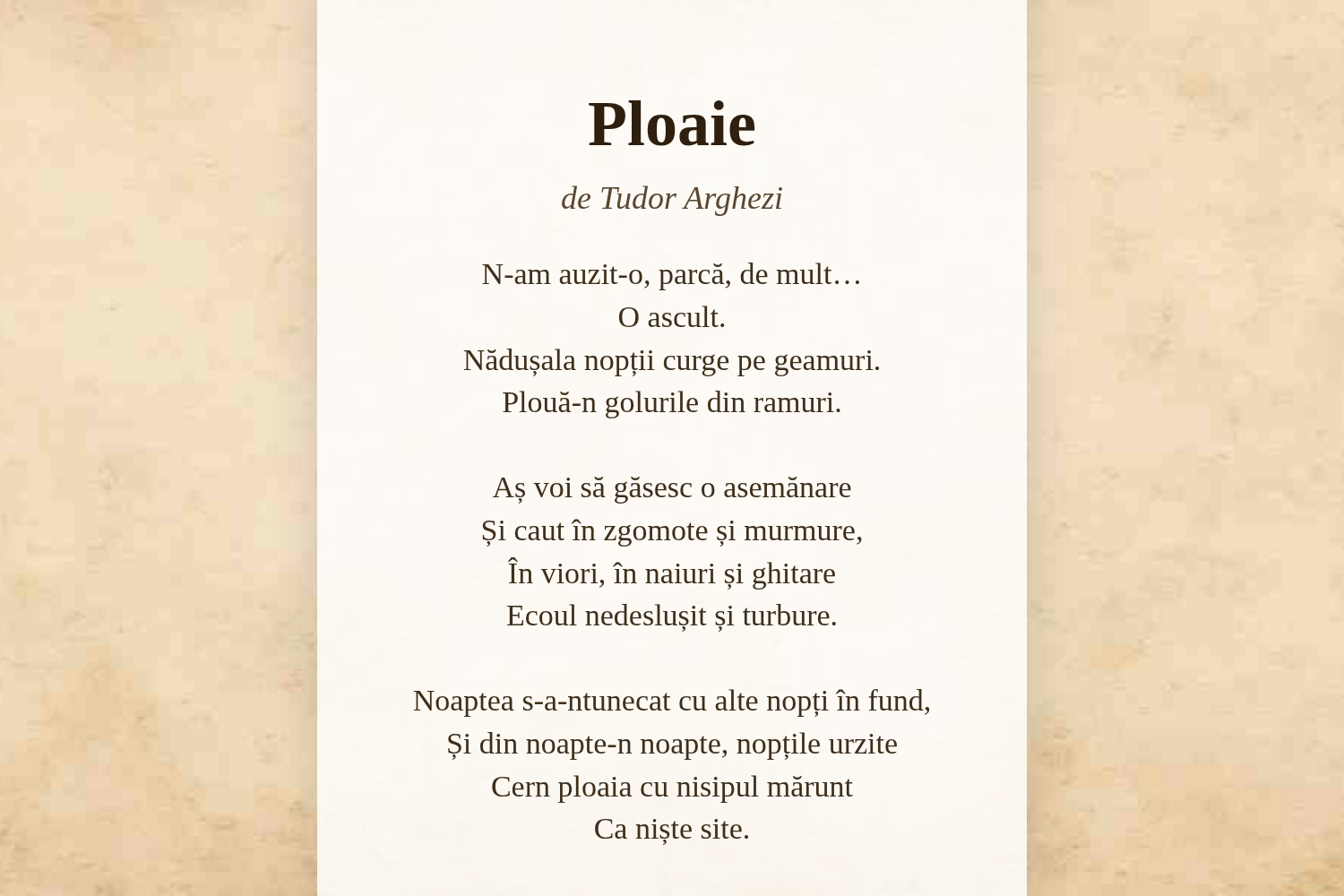 Ploaie

de Tudor Arghezi

N-am auzit-o, parcă, de mult…
O ascult.
Nădușala nopții curge pe geamuri.
Plouă-n golurile din ramuri.

Aș voi să găsesc o asemănare
Și caut în zgomote și murmure,
În viori, în naiuri și ghitare
Ecoul nedeslușit și turbure.

Noaptea s-a-ntunecat cu alte nopți în fund,
Și din noapte-n noapte, nopțile urzite
Cern ploaia cu nisipul mărunt
Ca niște site.